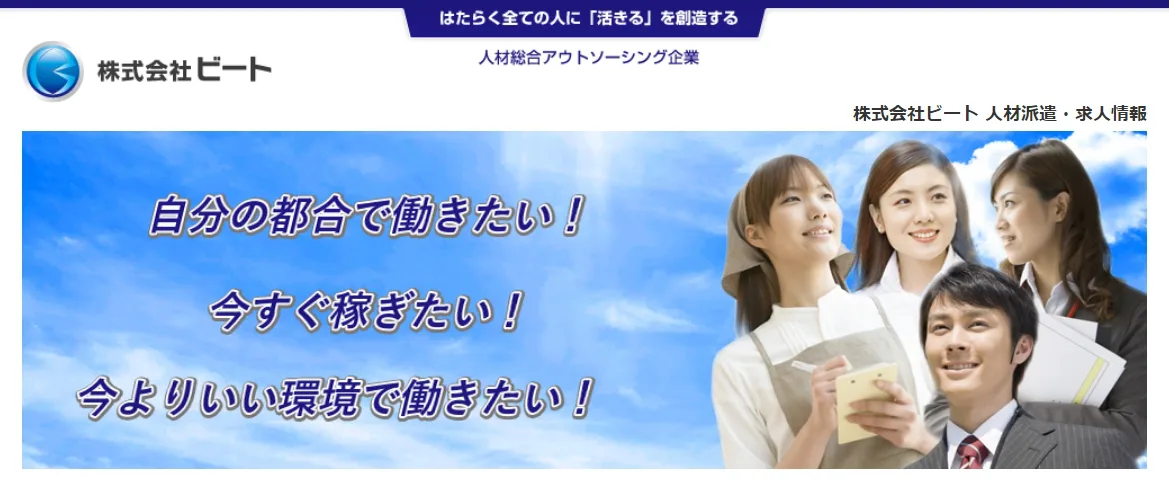 はたらく全ての人に「活きる」を創造する

株式会社ビート

人材総合アウトソーシング企業

株式会社ビート 人材派遣・求人情報

自分の都合で働きたい！

今すぐ稼ぎたい！

今よりいい環境で働きたい！